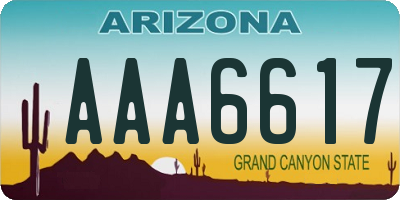 ARIZONA

AAA6617

GRAND CANYON STATE